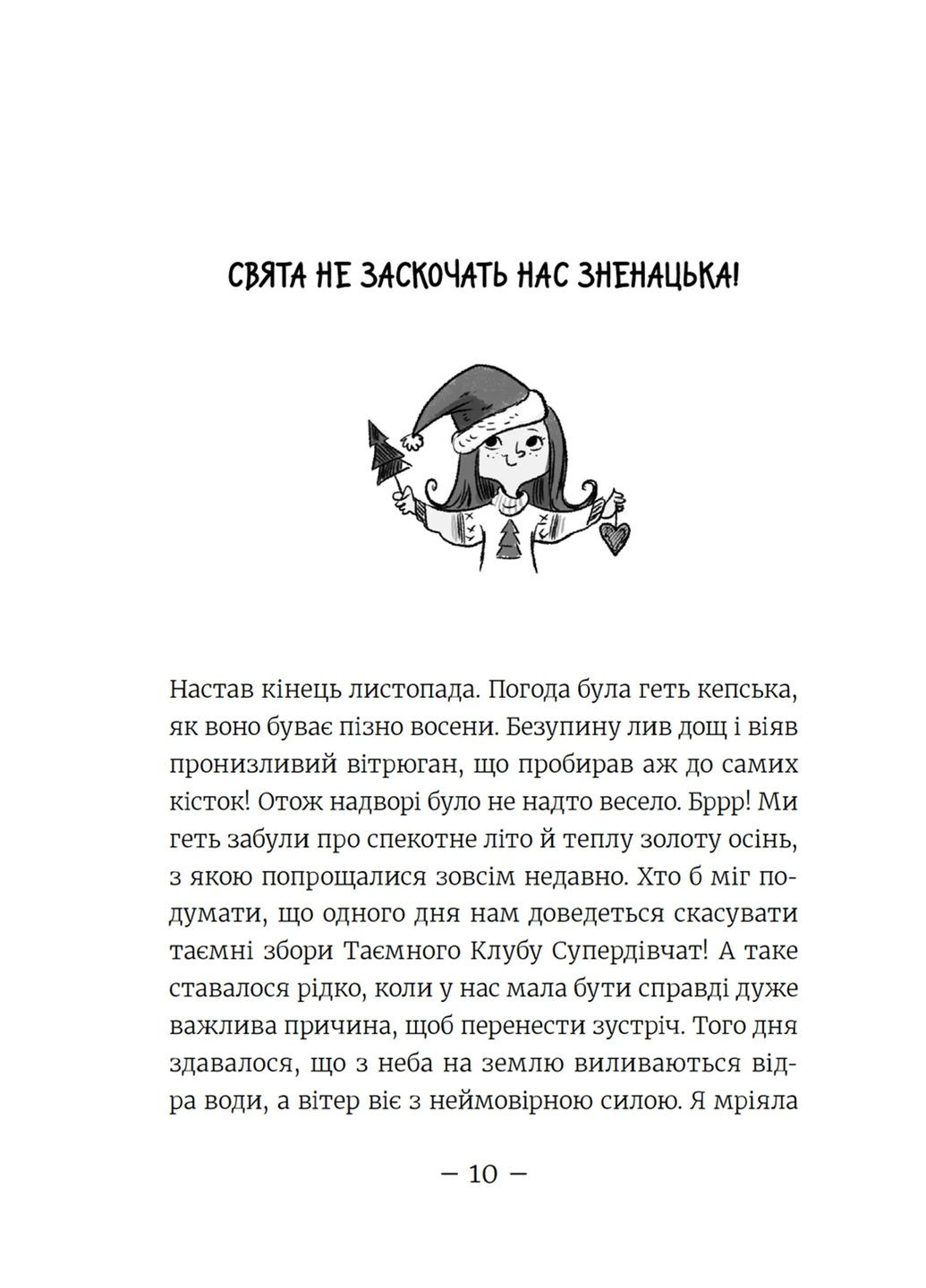 СВЯТА НЕ ЗАСКОЧАТЬ НАС ЗНЕНАЦЬКА!

Настав кінець листопада. Погода була геть кепська, як воно буває пізно восени. Безупину лив дощ і віяв пронизливий вітрюган, що пробирав аж до самих кісток! Отож надворі було не надто весело. Бррр! Ми геть забули про спекотне літо й теплу золоту осінь, з якою попрощалися зовсім недавно. Хто б міг подумати, що одного дня нам доведеться скасувати таємні збори Таємного Клубу Супердівчат! А таке ставалося рідко, коли у нас мала бути справді дуже важлива причина, щоб перенести зустріч. Того дня здавалося, що з неба на землю виливаються відра води, а вітер віє з неймовірною силою. Я мріяла

— 10 —